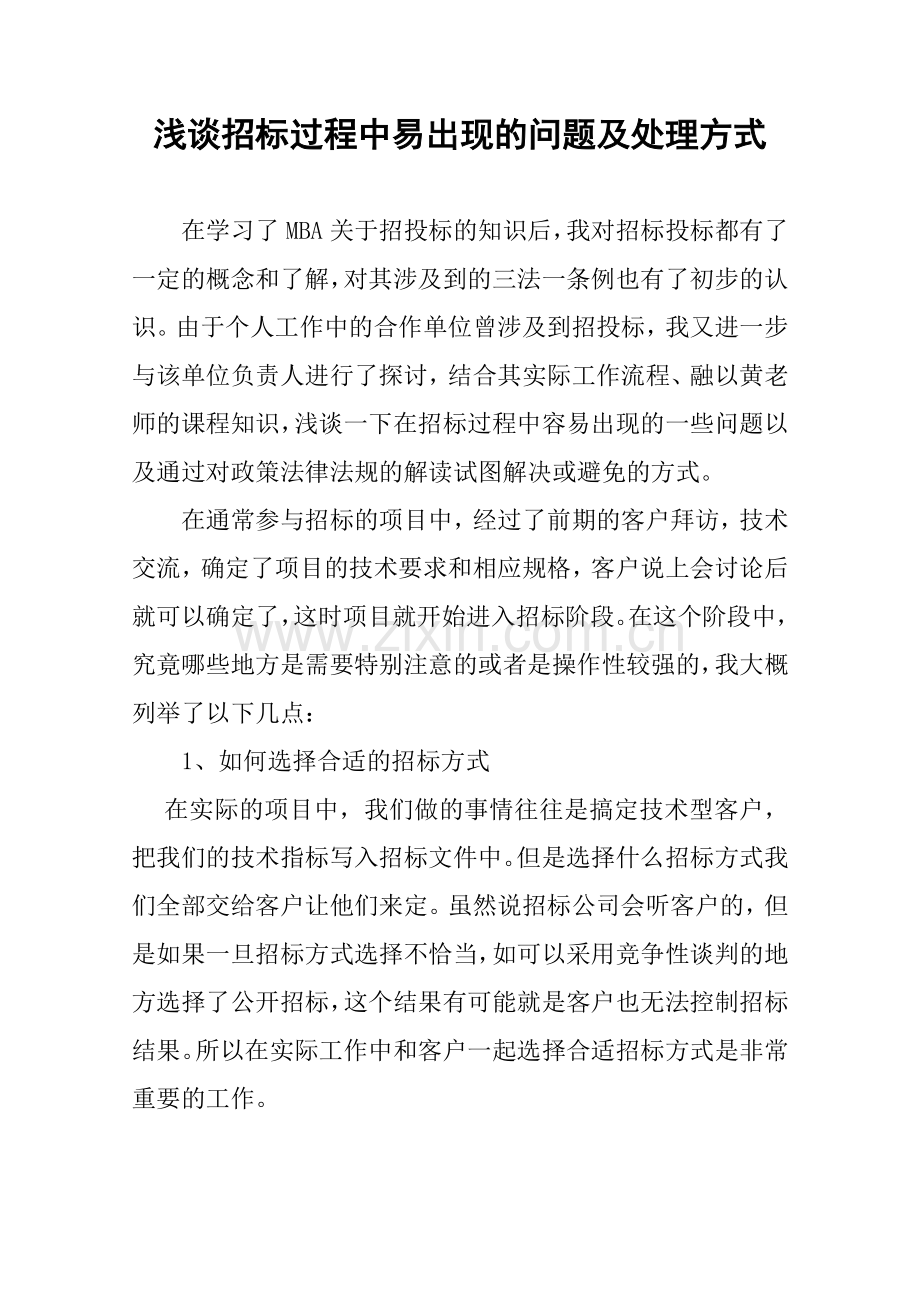 浅谈招标过程中易出现的问题及处理方式

在学习了MBA关于招投标的知识后，我对招标投标都有了一定的概念和了解，对其涉及到的三法一条例也有了初步的认识。由于个人工作中的合作单位曾涉及到招投标，我又进一步与该单位负责人进行了探讨，结合其实际工作流程、融以黄老师的课程知识，浅谈一下在招标过程中容易出现的一些问题以及通过对政策法律法规的解读试图解决或避免的方式。

在通常参与招标的项目中，经过了前期的客户拜访，技术交流，确定了项目的技术要求和相应规格，客户说上会讨论后就可以确定了，这时项目就开始进入招标阶段。在这个阶段中，究竟哪些地方是需要特别注意的或者是操作性较强的，我大概列举了以下几点：

1、如何选择合适的招标方式

在实际的项目中，我们做的事情往往是搞定技术型客户，把我们的技术指标写入招标文件中。但是选择什么招标方式我们全部交给客户让他们来定。虽然说招标公司会听客户的，但是如果一旦招标方式选择不恰当，如可以采用竞争性谈判的地方选择了公开招标，这个结果有可能就是客户也无法控制招标结果。所以在实际工作中和客户一起选择合适招标方式是非常重要的工作。

www.zixin.com.cn